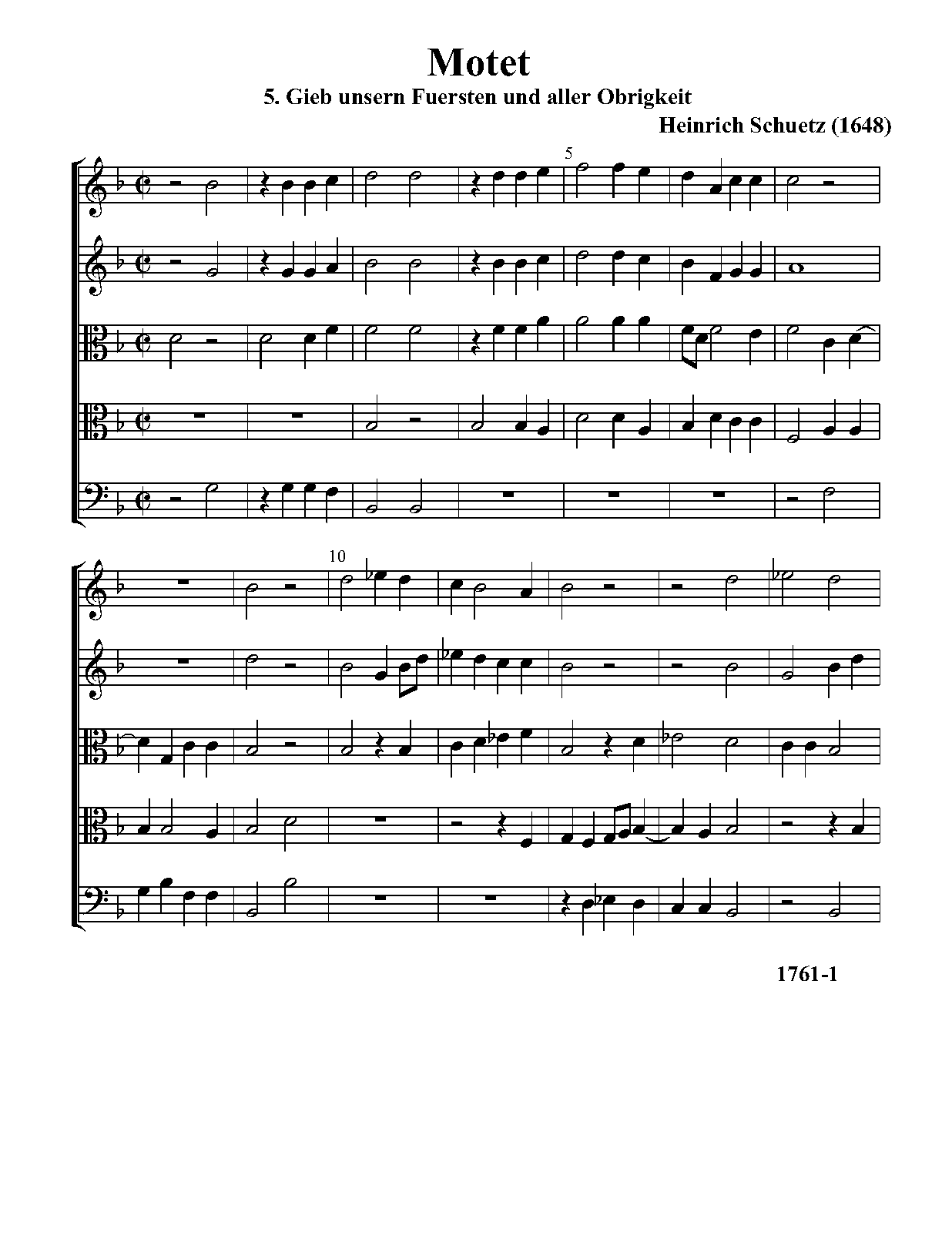 Motet
5. Gieb unsern Fuersten und aller Obrigkeit
Heinrich Schuetz (1648)

5

10

1761-1